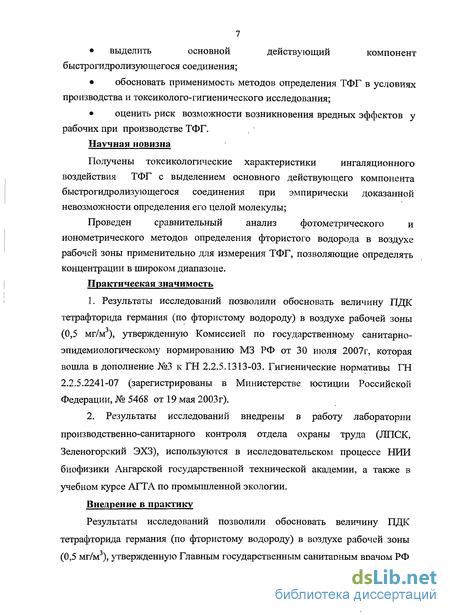 7

• выделить основной действующий компонент быстрогидролизующегося соединения;

• обосновать применимость методов определения ТФГ в условиях производства и токсиколого-гигиенического исследования;

• оценить риск возможности возникновения вредных эффектов у рабочих при производстве ТФГ.

Научная новизна

Получены токсикологические характеристики ингаляционного воздействия ТФГ с выделением основного действующего компонента быстрогидролизующегося соединения при эмпирически доказанной невозможности определения его целой молекулы;

Проведен сравнительный анализ фотометрического и ионометрического методов определения фтористого водорода в воздухе рабочей зоны применительно для измерения ТФГ, позволяющие определять концентрации в широком диапазоне.

Практическая значимость

1. Результаты исследований позволили обосновать величину ПДК тетрафторида германия (по фтористому водороду) в воздухе рабочей зоны (0,5 мг/м$^3$), утвержденную Комиссией по государственному санитарно-эпидемиологическому нормированию МЗ РФ от 30 июля 2007г, которая вошла в дополнение №3 к ГН 2.2.5.1313-03. Гигиенические нормативы ГН 2.2.5.2241-07 (зарегистрированы в Министерстве юстиции Российской Федерации, № 5468 от 19 мая 2003г).

2. Результаты исследований внедрены в работу лаборатории производственно-санитарного контроля отдела охраны труда (ЛПСК, Зеленогорский ЭХЗ), используются в исследовательском процессе НИИ биофизики Ангарской государственной технической академии, а также в учебном курсе АГТА по промышленной экологии.

Внедрение в практику

Результаты исследований позволили обосновать величину ПДК тетрафторида германия (по фтористому водороду) в воздухе рабочей зоны (0,5 мг/м$^3$), утвержденную Главным государственным санитарным врачом РФ

dsLib.net
библиотека диссертаций